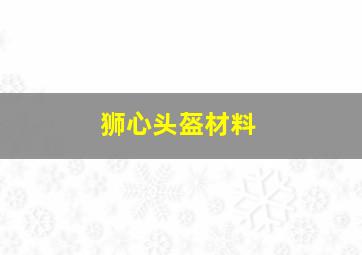 狮心头盔材料